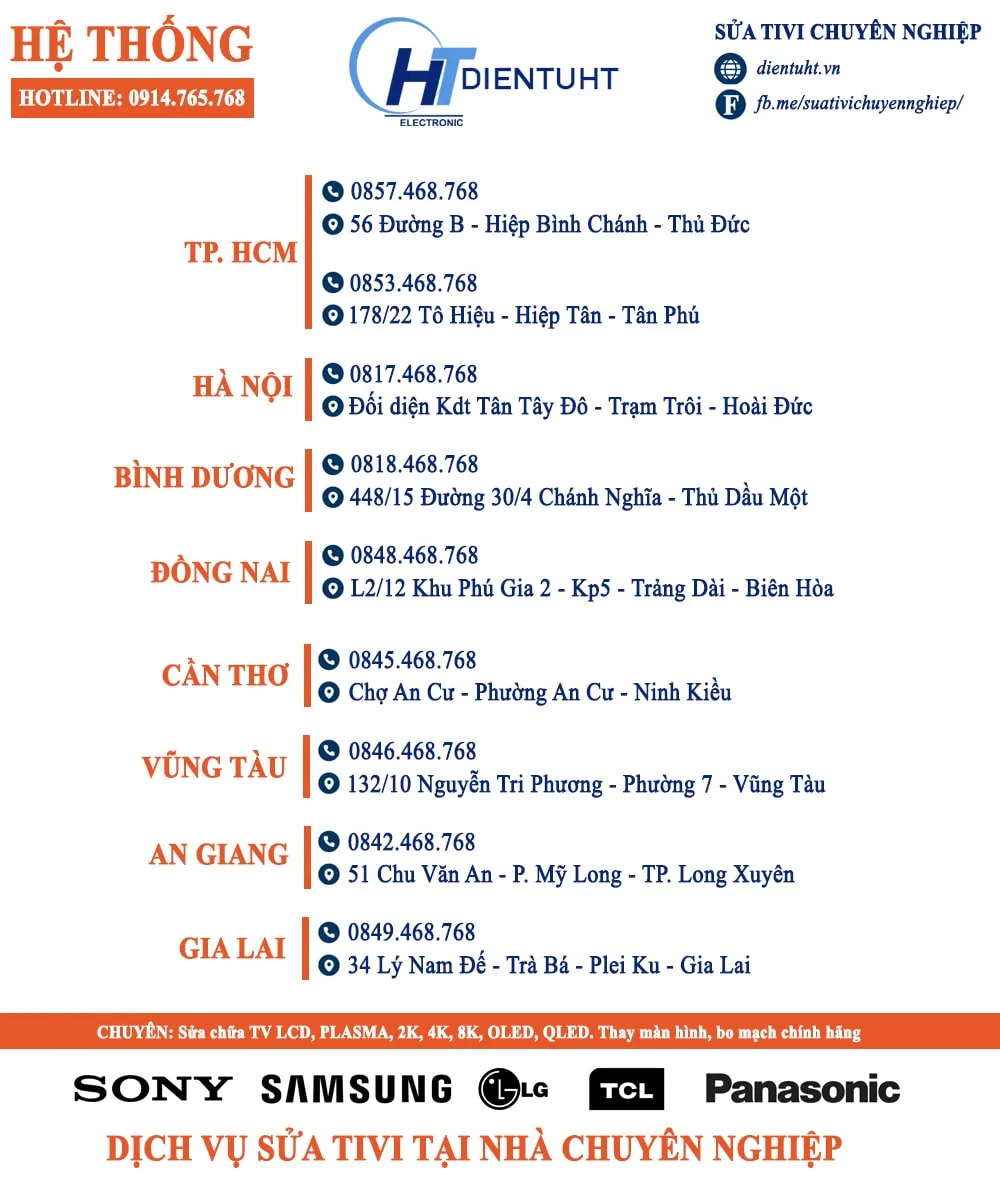 HỆ THỐNG

HOTLINE: 0914.765.768

HT DIENTUHT
ELECTRONIC

SỬA TIVI CHUYÊN NGHIỆP
dientuht.vn
fb.me/suativichuyennghiep/

TP. HCM
0857.468.768
56 Đường B - Hiệp Bình Chánh - Thủ Đức
0853.468.768
178/22 Tô Hiệu - Hiệp Tân - Tân Phú

HÀ NỘI
0817.468.768
Đối diện Kdt Tân Tây Đô - Trạm Trôi - Hoài Đức

BÌNH DƯƠNG
0818.468.768
448/15 Đường 30/4 Chánh Nghĩa - Thủ Dầu Một

ĐỒNG NAI
0848.468.768
L2/12 Khu Phú Gia 2 - Kp5 - Trảng Dài - Biên Hòa

CẦN THƠ
0845.468.768
Chợ An Cư - Phường An Cư - Ninh Kiều

VŨNG TÀU
0846.468.768
132/10 Nguyễn Tri Phương - Phường 7 - Vũng Tàu

AN GIANG
0842.468.768
51 Chu Văn An - P. Mỹ Long - TP. Long Xuyên

GIA LAI
0849.468.768
34 Lý Nam Đế - Trà Bá - Plei Ku - Gia Lai

CHUYÊN: Sửa chữa TV LCD, PLASMA, 2K, 4K, 8K, OLED, QLED. Thay màn hình, bo mạch chính hãng

SONY SAMSUNG LG TCL Panasonic

DỊCH VỤ SỬA TIVI TẠI NHÀ CHUYÊN NGHIỆP